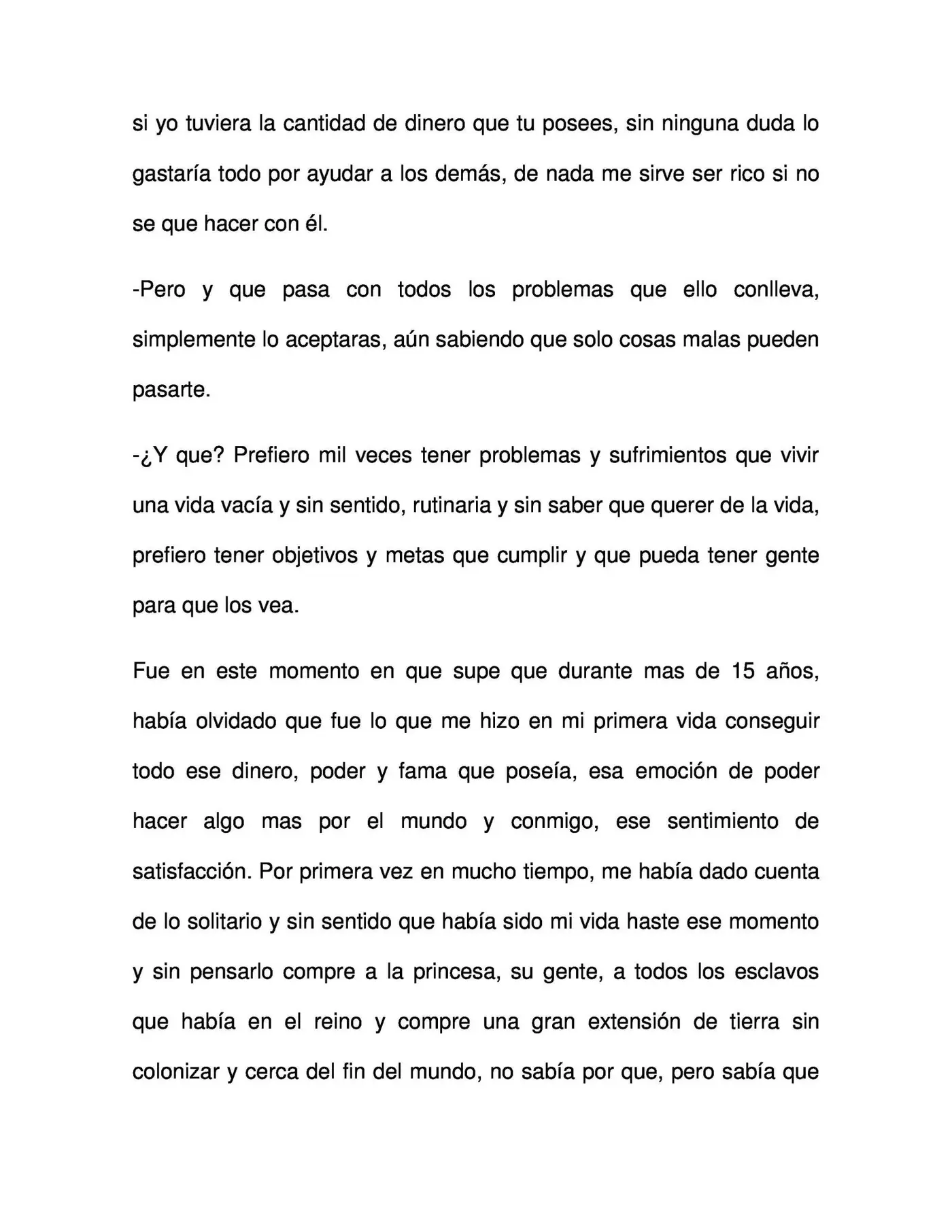 si yo tuviera la cantidad de dinero que tu posees, sin ninguna duda lo gastaría todo por ayudar a los demás, de nada me sirve ser rico si no se que hacer con él.

-Pero y que pasa con todos los problemas que ello conlleva, simplemente lo aceptaras, aún sabiendo que solo cosas malas pueden pasarte.

-¿Y que? Prefiero mil veces tener problemas y sufrimientos que vivir una vida vacía y sin sentido, rutinaria y sin saber que querer de la vida, prefiero tener objetivos y metas que cumplir y que pueda tener gente para que los vea.

Fue en este momento en que supe que durante mas de 15 años, había olvidado que fue lo que me hizo en mi primera vida conseguir todo ese dinero, poder y fama que poseía, esa emoción de poder hacer algo mas por el mundo y conmigo, ese sentimiento de satisfacción. Por primera vez en mucho tiempo, me había dado cuenta de lo solitario y sin sentido que había sido mi vida haste ese momento y sin pensarlo compre a la princesa, su gente, a todos los esclavos que había en el reino y compre una gran extensión de tierra sin colonizar y cerca del fin del mundo, no sabía por que, pero sabía que